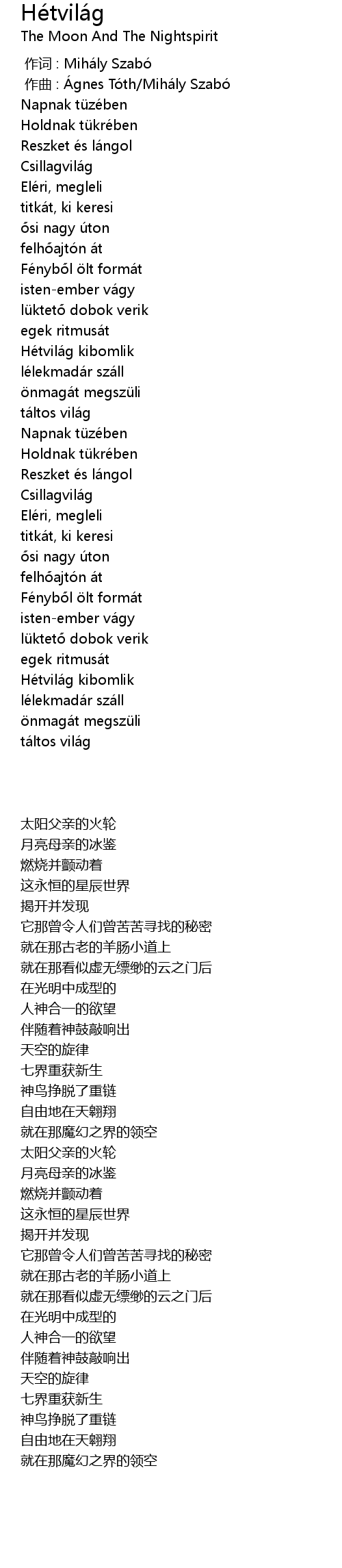 Hétvilág
The Moon And The Nightspirit

作词 : Mihály Szabó
作曲 : Ágnes Tóth/Mihály Szabó
Napnak tüzében
Holdnak tükrében
Reszket és lángol
Csillagvilág
Eléri, megleli
titkát, ki keresi
ősi nagy úton
felhőajtón át
Fényből ölt formát
isten-ember vágy
lüktető dobok verik
egek ritmusát
Hétvilág kibomlik
lélekmadár száll
önmagát megszüli
táltos világ
Napnak tüzében
Holdnak tükrében
Reszket és lángol
Csillagvilág
Eléri, megleli
titkát, ki keresi
ősi nagy úton
felhőajtón át
Fényből ölt formát
isten-ember vágy
lüktető dobok verik
egek ritmusát
Hétvilág kibomlik
lélekmadár száll
önmagát megszüli
táltos világ

太阳父亲的火轮
月亮母亲的冰鉴
燃烧并颤动着
这永恒的星辰世界
揭开并发现
它那曾令人们曾苦苦寻找的秘密
就在那古老的羊肠小道上
就在那看似虚无缥缈的云之门后
在光明中成型的
人神合一的欲望
伴随着神鼓敲响出
天空的旋律
七界重获新生
神鸟挣脱了重链
自由地在天翱翔
就在那魔幻之界的领空
太阳父亲的火轮
月亮母亲的冰鉴
燃烧并颤动着
这永恒的星辰世界
揭开并发现
它那曾令人们曾苦苦寻找的秘密
就在那古老的羊肠小道上
就在那看似虚无缥缈的云之门后
在光明中成型的
人神合一的欲望
伴随着神鼓敲响出
天空的旋律
七界重获新生
神鸟挣脱了重链
自由地在天翱翔
就在那魔幻之界的领空